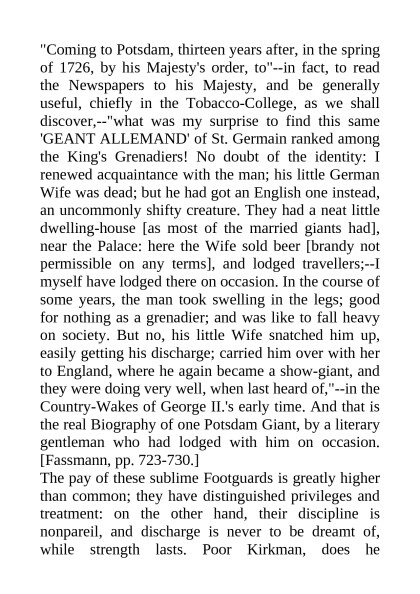 "Coming to Potsdam, thirteen years after, in the spring of 1726, by his Majesty's order, to"--in fact, to read the Newspapers to his Majesty, and be generally useful, chiefly in the Tobacco-College, as we shall discover,--"what was my surprise to find this same 'GEANT ALLEMAND' of St. Germain ranked among the King's Grenadiers! No doubt of the identity: I renewed acquaintance with the man; his little German Wife was dead; but he had got an English one instead, an uncommonly shifty creature. They had a neat little dwelling-house [as most of the married giants had], near the Palace: here the Wife sold beer [brandy not permissible on any terms], and lodged travellers;--I myself have lodged there on occasion. In the course of some years, the man took swelling in the legs; good for nothing as a grenadier; and was like to fall heavy on society. But no, his little Wife snatched him up, easily getting his discharge; carried him over with her to England, where he again became a show-giant, and they were doing very well, when last heard of,"--in the Country-Wakes of George II.'s early time. And that is the real Biography of one Potsdam Giant, by a literary gentleman who had lodged with him on occasion. [Fassmann, pp. 723-730.]
The pay of these sublime Footguards is greatly higher than common; they have distinguished privileges and treatment: on the other hand, their discipline is nonpareil, and discharge is never to be dreamt of, while strength lasts. Poor Kirkman, does he